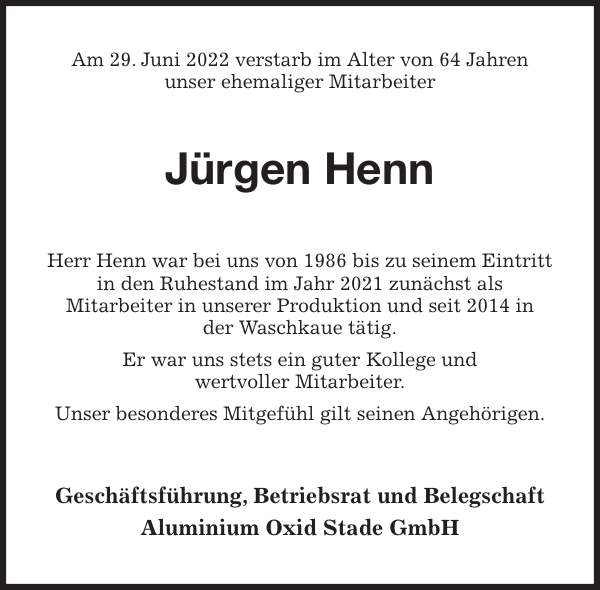 Am 29. Juni 2022 verstarb im Alter von 64 Jahren unser ehemaliger Mitarbeiter

Jürgen Henn

Herr Henn war bei uns von 1986 bis zu seinem Eintritt in den Ruhestand im Jahr 2021 zunächst als Mitarbeiter in unserer Produktion und seit 2014 in der Waschkaue tätig.

Er war uns stets ein guter Kollege und wertvoller Mitarbeiter.

Unser besonderes Mitgefühl gilt seinen Angehörigen.

Geschäftsführung, Betriebsrat und Belegschaft
Aluminium Oxid Stade GmbH